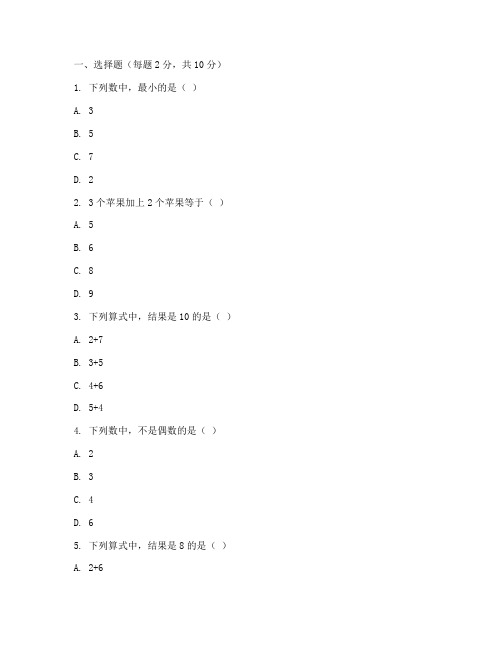 一、选择题（每题 2 分，共 10 分）

1. 下列数中，最小的是（ ）

A. 3

B. 5

C. 7

D. 2

2. 3 个苹果加上 2 个苹果等于（ ）

A. 5

B. 6

C. 8

D. 9

3. 下列算式中，结果是 10 的是（ ）

A. 2+7

B. 3+5

C. 4+6

D. 5+4

4. 下列数中，不是偶数的是（ ）

A. 2

B. 3

C. 4

D. 6

5. 下列算式中，结果是 8 的是（ ）

A. 2+6